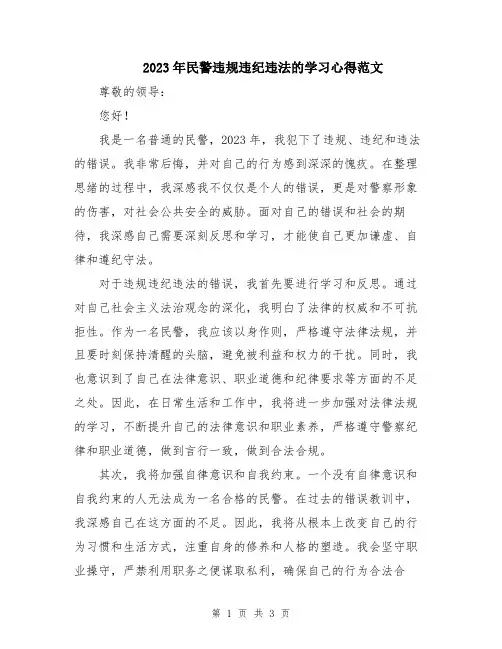 2023年民警违规违纪违法的学习心得范文

尊敬的领导：

您好！

我是一名普通的民警，2023年，我犯下了违规、违纪和违法的错误。我非常后悔，并对自己的行为感到深深的愧疚。在整理思绪的过程中，我深感我不仅仅是个人的错误，更是对警察形象的伤害，对社会公共安全的威胁。面对自己的错误和社会的期待，我深感自己需要深刻反思和学习，才能使自己更加谦虚、自律和遵纪守法。

对于违规违纪违法的错误，我首先要进行学习和反思。通过对自己社会主义法治观念的深化，我明白了法律的权威和不可抗拒性。作为一名民警，我应该以身作则，严格遵守法律法规，并且要时刻保持清醒的头脑，避免被利益和权力的干扰。同时，我也意识到了自己在法律意识、职业道德和纪律要求等方面的不足之处。因此，在日常生活和工作中，我将进一步加强对法律法规的学习，不断提升自己的法律意识和职业素养，严格遵守警察纪律和职业道德，做到言行一致，做到合法合规。

其次，我将加强自律意识和自我约束。一个没有自律意识和自我约束的人无法成为一名合格的民警。在过去的错误教训中，我深感自己在这方面的不足。因此，我将从根本上改变自己的行为习惯和生活方式，注重自身的修养和人格的塑造。我会坚守职业操守，严禁利用职务之便谋取私利，确保自己的行为合法合

第 1 页 共 3 页